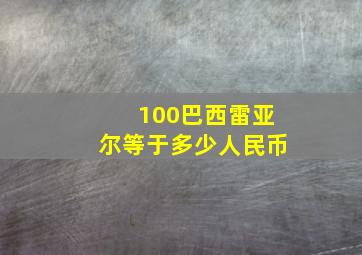 100巴西雷亚尔等于多少人民币